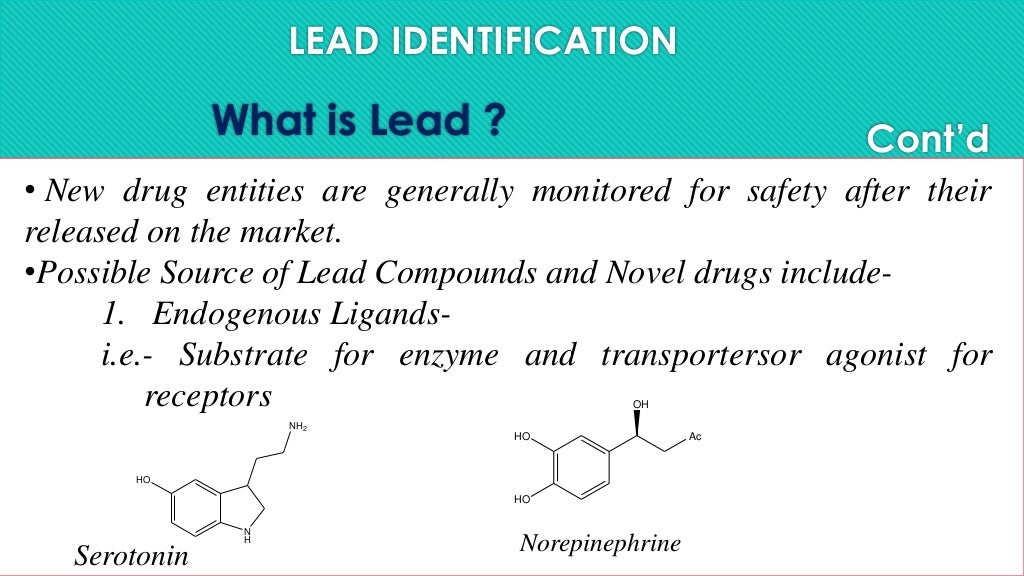 LEAD IDENTIFICATION

What is Lead ?

Cont'd

• New drug entities are generally monitored for safety after their released on the market.

•Possible Source of Lead Compounds and Novel drugs include-

1. Endogenous Ligands-

i.e.- Substrate for enzyme and transportersor agonist for receptors

$NH_2$

HO

N
H

Serotonin

OH

HO

Ac

HO

Norepinephrine